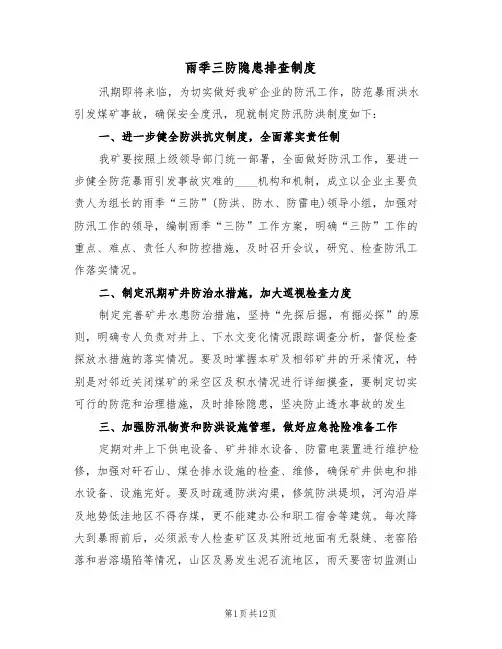 雨季三防隐患排查制度

汛期即将来临，为切实做好我矿企业的防汛工作，防范暴雨洪水引发煤矿事故，确保安全度汛，现就制定防汛防洪制度如下：

一、进一步健全防洪抗灾制度，全面落实责任制

我矿要按照上级领导部门统一部署，全面做好防汛工作，要进一步健全防范暴雨引发事故灾难的____机构和机制，成立以企业主要负责人为组长的雨季“三防”（防洪、防水、防雷电）领导小组，加强对防汛工作的领导，编制雨季“三防”工作方案，明确“三防”工作的重点、难点、责任人和防控措施，及时召开会议，研究、检查防汛工作落实情况。

二、制定汛期矿井防治水措施，加大巡视检查力度

制定完善矿井水患防治措施，坚持“先探后掘，有掘必探”的原则，明确专人负责对井上、下水文变化情况跟踪调查分析，督促检查探放水措施的落实情况。要及时掌握本矿及相邻矿井的开采情况，特别是对邻近关闭煤矿的采空区及积水情况进行详细摸查，要制定切实可行的防范和治理措施，及时排除隐患，坚决防止透水事故的发生

三、加强防汛物资和防洪设施管理，做好应急抢险准备工作

定期对井上下供电设备、矿井排水设备、防雷电装置进行维护检修，加强对矸石山、煤仓排水设施的检查、维修，确保矿井供电和排水设备、设施完好。要及时疏通防洪沟渠，修筑防洪堤坝，河沟沿岸及地势低洼地区不得存煤，更不能建办公和职工宿舍等建筑。每次降大到暴雨前后，必须派专人检查矿区及其附近地面有无裂缝、老窑陷落和岩溶塌陷等情况，山区及易发生泥石流地区，雨天要密切监测山

第1页共12页